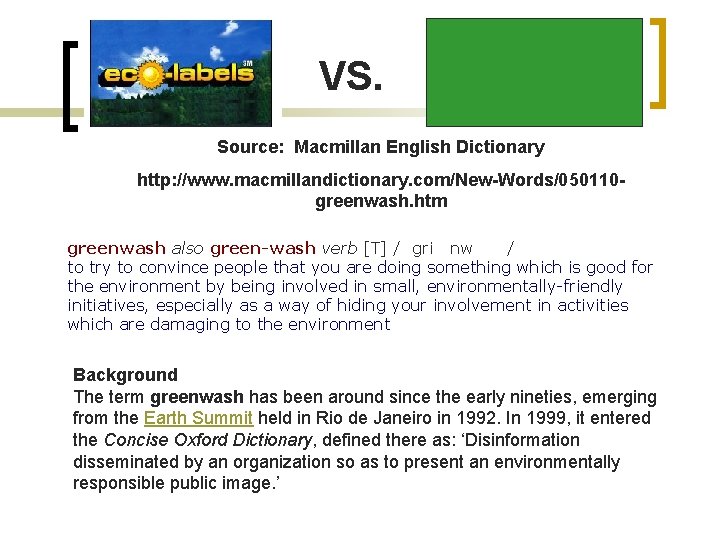 eco-labels SM

VS.

Source: Macmillan English Dictionary

http://www.macmillandictionary.com/New-Words/050110-greenwash.htm

greenwash also green-wash verb [T] / gri nw /
to try to convince people that you are doing something which is good for the environment by being involved in small, environmentally-friendly initiatives, especially as a way of hiding your involvement in activities which are damaging to the environment

Background
The term greenwash has been around since the early nineties, emerging from the Earth Summit held in Rio de Janeiro in 1992. In 1999, it entered the Concise Oxford Dictionary, defined there as: ‘Disinformation disseminated by an organization so as to present an environmentally responsible public image.’